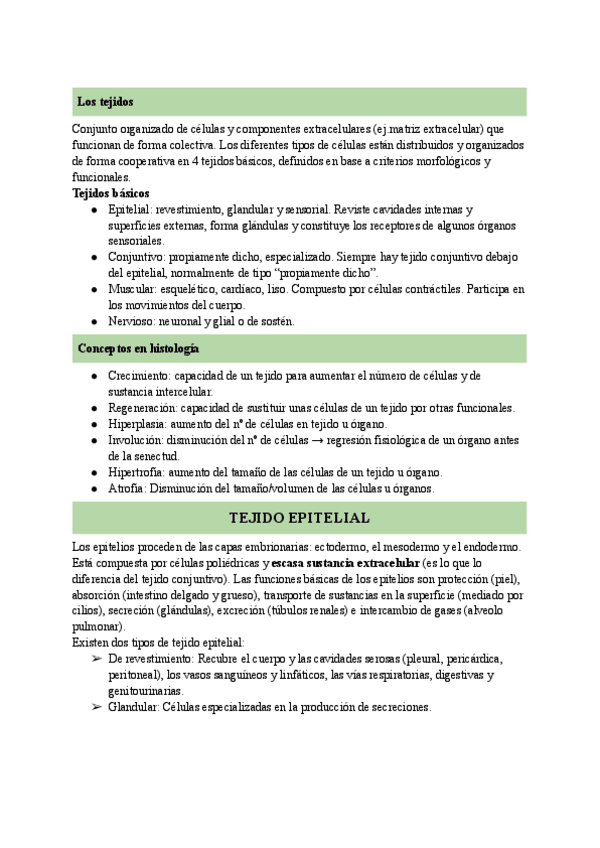 Los tejidos

Conjunto organizado de células y componentes extracelulares (ej.matriz extracelular) que funcionan de forma colectiva. Los diferentes tipos de células están distribuidos y organizados de forma cooperativa en 4 tejidos básicos, definidos en base a criterios morfológicos y funcionales.

Tejidos básicos
● Epitelial: revestimiento, glandular y sensorial. Reviste cavidades internas y superficies externas, forma glándulas y constituye los receptores de algunos órganos sensoriales.
● Conjuntivo: propiamente dicho, especializado. Siempre hay tejido conjuntivo debajo del epitelial, normalmente de tipo "propiamente dicho".
● Muscular: esquelético, cardíaco, liso. Compuesto por células contráctiles. Participa en los movimientos del cuerpo.
● Nervioso: neuronal y glial o de sostén.

Conceptos en histología

● Crecimiento: capacidad de un tejido para aumentar el número de células y de sustancia intercelular.
● Regeneración: capacidad de sustituir unas células de un tejido por otras funcionales.
● Hiperplasia: aumento del nº de células en tejido u órgano.
● Involución: disminución del nº de células → regresión fisiológica de un órgano antes de la senectud.
● Hipertrofia: aumento del tamaño de las células de un tejido u órgano.
● Atrofia: Disminución del tamaño/volumen de las células u órganos.

TEJIDO EPITELIAL

Los epitelios proceden de las capas embrionarias: ectodermo, el mesodermo y el endodermo. Está compuesta por células poliédricas y escasa sustancia extracelular (es lo que lo diferencia del tejido conjuntivo). Las funciones básicas de los epitelios son protección (piel), absorción (intestino delgado y grueso), transporte de sustancias en la superficie (mediado por cilios), secreción (glándulas), excreción (túbulos renales) e intercambio de gases (alveolo pulmonar).
Existen dos tipos de tejido epitelial:
➢ De revestimiento: Recubre el cuerpo y las cavidades serosas (pleural, pericárdica, peritoneal), los vasos sanguíneos y linfáticos, las vías respiratorias, digestivas y genitourinarias.
➢ Glandular: Células especializadas en la producción de secreciones.